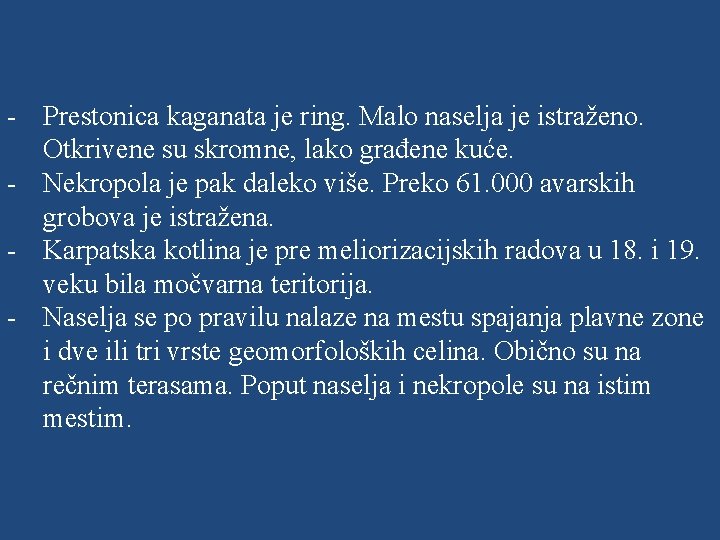 - Prestonica kaganata je ring. Malo naselja je istraženo. Otkrivene su skromne, lako građene kuće.
- Nekropola je pak daleko više. Preko 61.000 avarskih grobova je istražena.
- Karpatska kotlina je pre meliorizacijskih radova u 18. i 19. veku bila močvarna teritorija.
- Naselja se po pravilu nalaze na mestu spajanja plavne zone i dve ili tri vrste geomorfoloških celina. Obično su na rečnim terasama. Poput naselja i nekropole su na istim mestim.